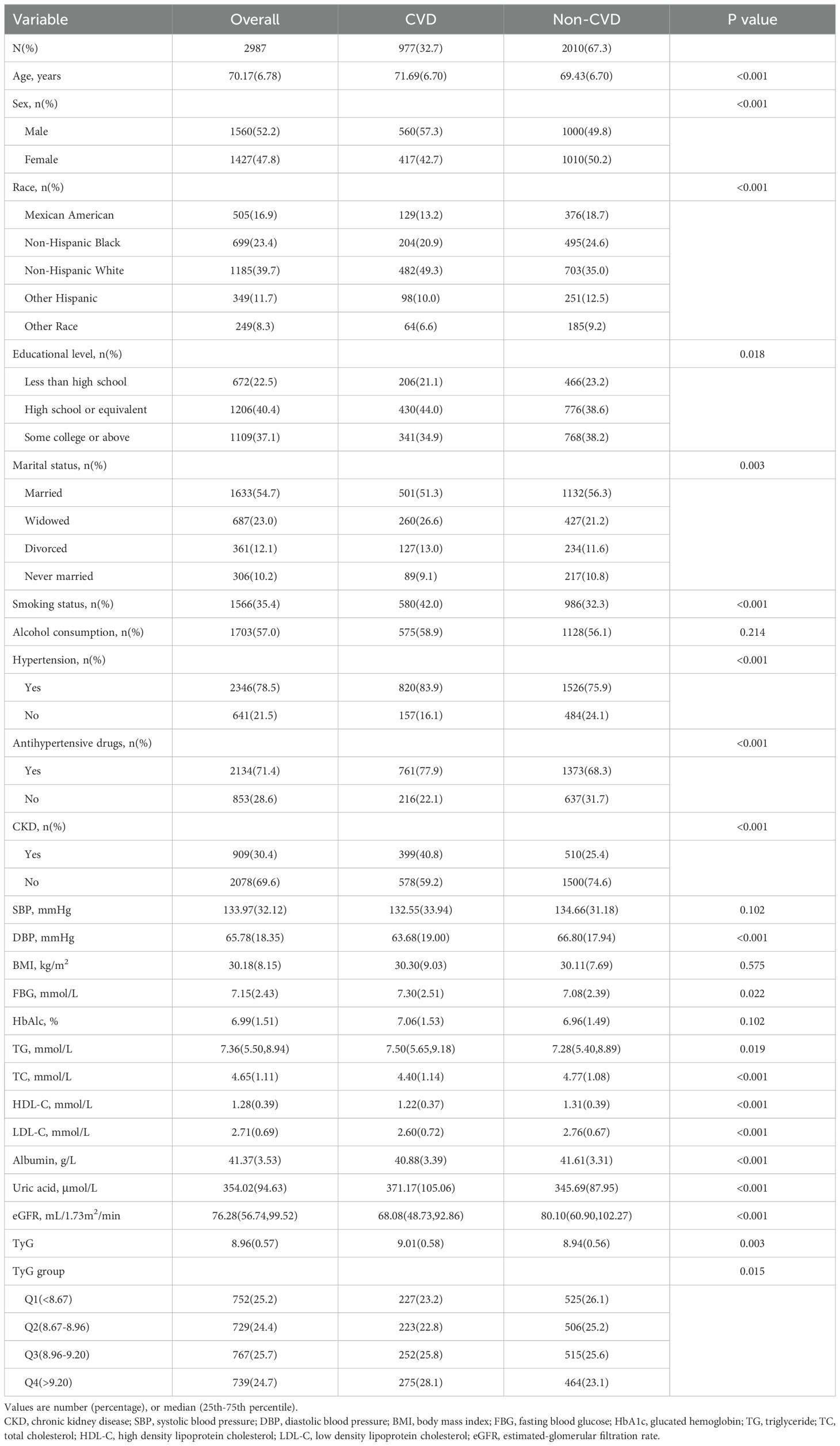 | Variable | Overall | CVD | Non-CVD | P value |
|---|---|---|---|---|
| N(%) | 2987 | 977(32.7) | 2010(67.3) | |
| Age, years | 70.17(6.78) | 71.69(6.70) | 69.43(6.70) | <0.001 |
| Sex, n(%) | | | | <0.001 |
| Male | 1560(52.2) | 560(57.3) | 1000(49.8) | |
| Female | 1427(47.8) | 417(42.7) | 1010(50.2) | |
| Race, n(%) | | | | <0.001 |
| Mexican American | 505(16.9) | 129(13.2) | 376(18.7) | |
| Non-Hispanic Black | 699(23.4) | 204(20.9) | 495(24.6) | |
| Non-Hispanic White | 1185(39.7) | 482(49.3) | 703(35.0) | |
| Other Hispanic | 349(11.7) | 98(10.0) | 251(12.5) | |
| Other Race | 249(8.3) | 64(6.6) | 185(9.2) | |
| Educational level, n(%) | | | | 0.018 |
| Less than high school | 672(22.5) | 206(21.1) | 466(23.2) | |
| High school or equivalent | 1206(40.4) | 430(44.0) | 776(38.6) | |
| Some college or above | 1109(37.1) | 341(34.9) | 768(38.2) | |
| Marital status, n(%) | | | | 0.003 |
| Married | 1633(54.7) | 501(51.3) | 1132(56.3) | |
| Widowed | 687(23.0) | 260(26.6) | 427(21.2) | |
| Divorced | 361(12.1) | 127(13.0) | 234(11.6) | |
| Never married | 306(10.2) | 89(9.1) | 217(10.8) | |
| Smoking status, n(%) | 1566(35.4) | 580(42.0) | 986(32.3) | <0.001 |
| Alcohol consumption, n(%) | 1703(57.0) | 575(58.9) | 1128(56.1) | 0.214 |
| Hypertension, n(%) | | | | <0.001 |
| Yes | 2346(78.5) | 820(83.9) | 1526(75.9) | |
| No | 641(21.5) | 157(16.1) | 484(24.1) | |
| Antihypertensive drugs, n(%) | | | | <0.001 |
| Yes | 2134(71.4) | 761(77.9) | 1373(68.3) | |
| No | 853(28.6) | 216(22.1) | 637(31.7) | |
| CKD, n(%) | | | | <0.001 |
| Yes | 909(30.4) | 399(40.8) | 510(25.4) | |
| No | 2078(69.6) | 578(59.2) | 1500(74.6) | |
| SBP, mmHg | 133.97(32.12) | 132.55(33.94) | 134.66(31.18) | 0.102 |
| DBP, mmHg | 65.78(18.35) | 63.68(19.00) | 66.80(17.94) | <0.001 |
| BMI, kg/m$^2$ | 30.18(8.15) | 30.30(9.03) | 30.11(7.69) | 0.575 |
| FBG, mmol/L | 7.15(2.43) | 7.30(2.51) | 7.08(2.39) | 0.022 |
| HbAlc, % | 6.99(1.51) | 7.06(1.53) | 6.96(1.49) | 0.102 |
| TG, mmol/L | 7.36(5.50,8.94) | 7.50(5.65,9.18) | 7.28(5.40,8.89) | 0.019 |
| TC, mmol/L | 4.65(1.11) | 4.40(1.14) | 4.77(1.08) | <0.001 |
| HDL-C, mmol/L | 1.28(0.39) | 1.22(0.37) | 1.31(0.39) | <0.001 |
| LDL-C, mmol/L | 2.71(0.69) | 2.60(0.72) | 2.76(0.67) | <0.001 |
| Albumin, g/L | 41.37(3.53) | 40.88(3.39) | 41.61(3.31) | <0.001 |
| Uric acid, μmol/L | 354.02(94.63) | 371.17(105.06) | 345.69(87.95) | <0.001 |
| eGFR, mL/1.73m$^2$/min | 76.28(56.74,99.52) | 68.08(48.73,92.86) | 80.10(60.90,102.27) | <0.001 |
| TyG | 8.96(0.57) | 9.01(0.58) | 8.94(0.56) | 0.003 |
| TyG group | | | | 0.015 |
| Q1(<8.67) | 752(25.2) | 227(23.2) | 525(26.1) | |
| Q2(8.67-8.96) | 729(24.4) | 223(22.8) | 506(25.2) | |
| Q3(8.96-9.20) | 767(25.7) | 252(25.8) | 515(25.6) | |
| Q4(>9.20) | 739(24.7) | 275(28.1) | 464(23.1) | |

Values are number (percentage), or median (25th-75th percentile).
CKD, chronic kidney disease; SBP, systolic blood pressure; DBP, diastolic blood pressure; BMI, body mass index; FBG, fasting blood glucose; HbA1c, glucated hemoglobin; TG, triglyceride; TC, total cholesterol; HDL-C, high density lipoprotein cholesterol; LDL-C, low density lipoprotein cholesterol; eGFR, estimated-glomerular filtration rate.